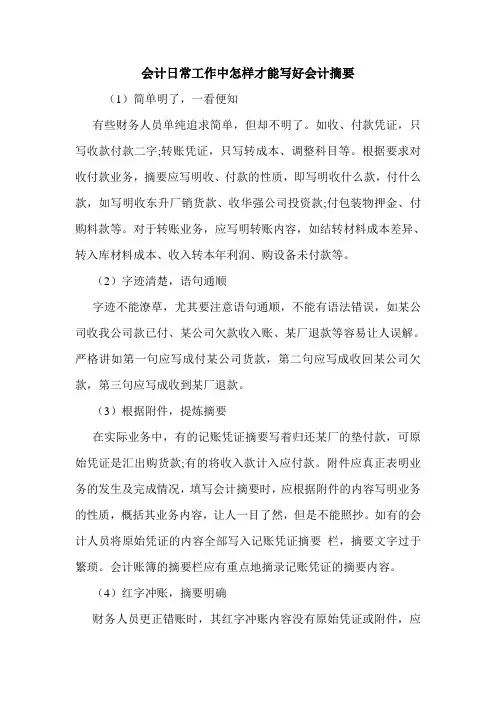 会计日常工作中怎样才能写好会计摘要

（1）简单明了，一看便知

有些财务人员单纯追求简单，但却不明了。如收、付款凭证，只写收款付款二字;转账凭证，只写转成本、调整科目等。根据要求对收付款业务，摘要应写明收、付款的性质，即写明收什么款，付什么款，如写明收东升厂销货款、收华强公司投资款;付包装物押金、付购料款等。对于转账业务，应写明转账内容，如结转材料成本差异、转入库材料成本、收入转本年利润、购设备未付款等。

（2）字迹清楚，语句通顺

字迹不能潦草，尤其要注意语句通顺，不能有语法错误，如某公司收我公司款已付、某公司欠款收入账、某厂退款等容易让人误解。严格讲如第一句应写成付某公司货款，第二句应写成收回某公司欠款，第三句应写成收到某厂退款。

（3）根据附件，提炼摘要

在实际业务中，有的记账凭证摘要写着归还某厂的垫付款，可原始凭证是汇出购货款;有的将收入款计入应付款。附件应真正表明业务的发生及完成情况，填写会计摘要时，应根据附件的内容写明业务的性质，概括其业务内容，让人一目了然，但是不能照抄。如有的会计人员将原始凭证的内容全部写入记账凭证摘要 栏，摘要文字过于繁琐。会计账簿的摘要栏应有重点地摘录记账凭证的摘要内容。

（4）红字冲账，摘要明确

财务人员更正错账时，其红字冲账内容没有原始凭证或附件，应